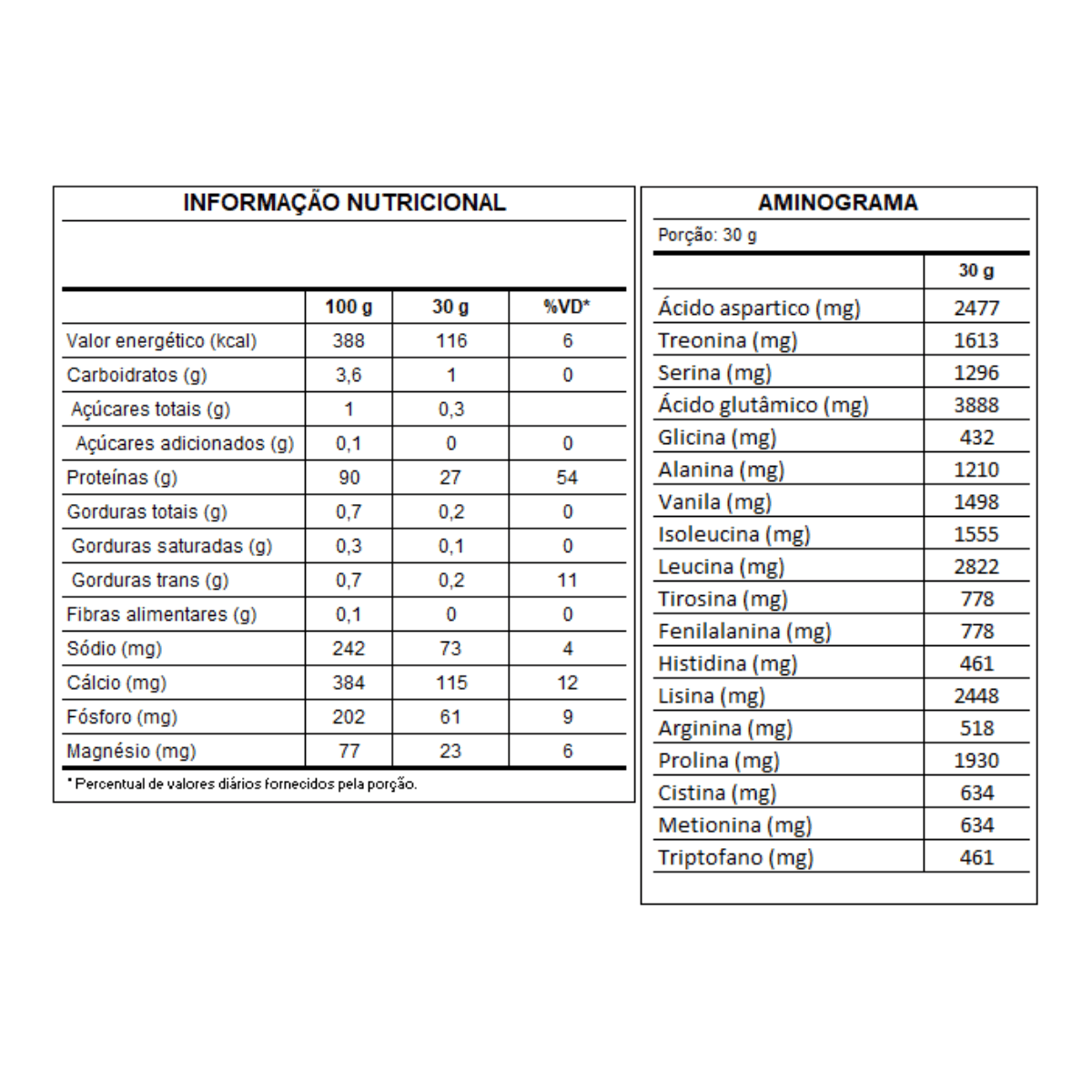 INFORMAÇÃO NUTRICIONAL

|  | 100 g | 30 g | %VD* |
|---|---|---|---|
| Valor energético (kcal) | 388 | 116 | 6 |
| Carboidratos (g) | 3,6 | 1 | 0 |
| Açúcares totais (g) | 1 | 0,3 |  |
| Açúcares adicionados (g) | 0,1 | 0 | 0 |
| Proteínas (g) | 90 | 27 | 54 |
| Gorduras totais (g) | 0,7 | 0,2 | 0 |
| Gorduras saturadas (g) | 0,3 | 0,1 | 0 |
| Gorduras trans (g) | 0,7 | 0,2 | 11 |
| Fibras alimentares (g) | 0,1 | 0 | 0 |
| Sódio (mg) | 242 | 73 | 4 |
| Cálcio (mg) | 384 | 115 | 12 |
| Fósforo (mg) | 202 | 61 | 9 |
| Magnésio (mg) | 77 | 23 | 6 |

* Percentual de valores diários fornecidos pela porção.

AMINOGRAMA

Porção: 30 g

|  | 30 g |
|---|---|
| Ácido aspartico (mg) | 2477 |
| Treonina (mg) | 1613 |
| Serina (mg) | 1296 |
| Ácido glutâmico (mg) | 3888 |
| Glicina (mg) | 432 |
| Alanina (mg) | 1210 |
| Vanila (mg) | 1498 |
| Isoleucina (mg) | 1555 |
| Leucina (mg) | 2822 |
| Tirosina (mg) | 778 |
| Fenilalanina (mg) | 778 |
| Histidina (mg) | 461 |
| Lisina (mg) | 2448 |
| Arginina (mg) | 518 |
| Prolina (mg) | 1930 |
| Cistina (mg) | 634 |
| Metionina (mg) | 634 |
| Triptofano (mg) | 461 |